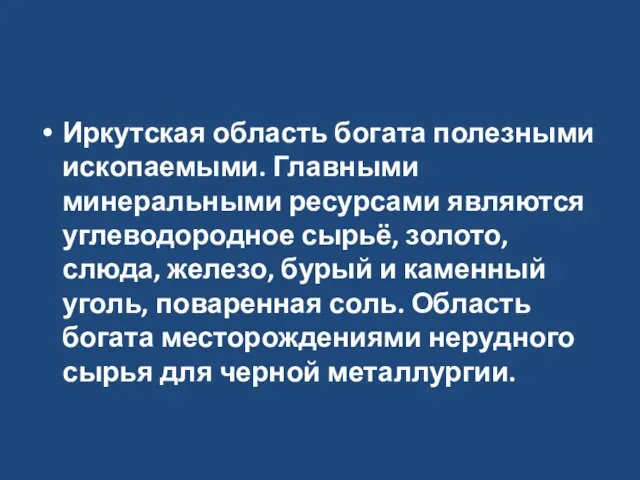 • Иркутская область богата полезными ископаемыми. Главными минеральными ресурсами являются углеводородное сырьё, золото, слюда, железо, бурый и каменный уголь, поваренная соль. Область богата месторождениями нерудного сырья для черной металлургии.